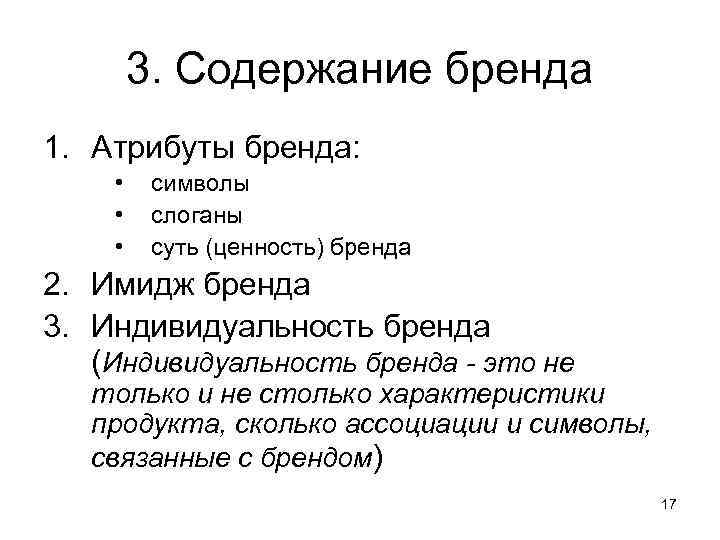 3. Содержание бренда

1. Атрибуты бренда:
• символы
• слоганы
• суть (ценность) бренда
2. Имидж бренда
3. Индивидуальность бренда (Индивидуальность бренда - это не только и не столько характеристики продукта, сколько ассоциации и символы, связанные с брендом)

17